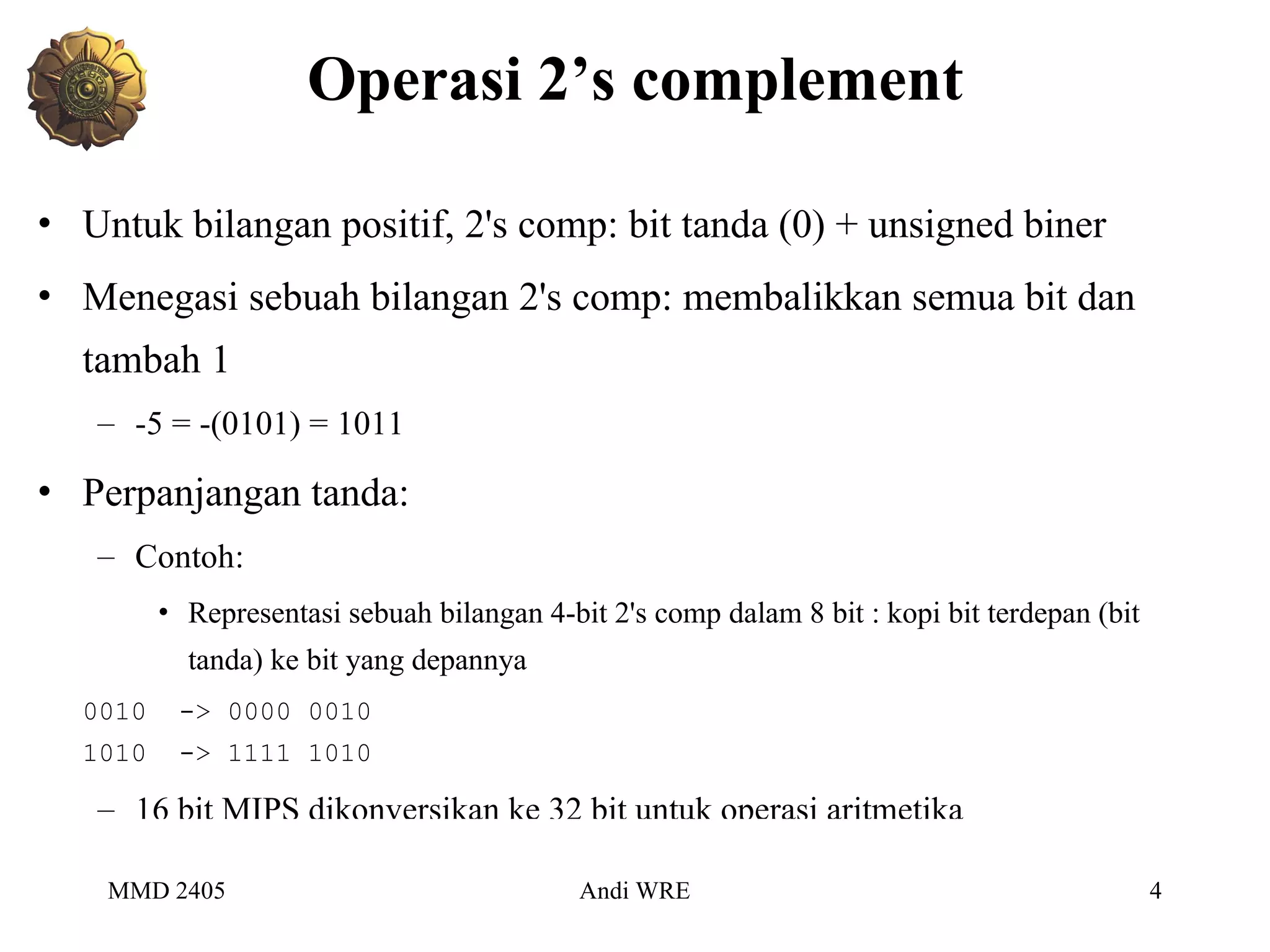 Operasi 2’s complement

• Untuk bilangan positif, 2's comp: bit tanda (0) + unsigned biner

• Menegasi sebuah bilangan 2's comp: membalikkan semua bit dan tambah 1

– -5 = -(0101) = 1011

• Perpanjangan tanda:

– Contoh:

• Representasi sebuah bilangan 4-bit 2's comp dalam 8 bit : kopi bit terdepan (bit tanda) ke bit yang depannya

0010 -> 0000 0010
1010 -> 1111 1010

– 16 bit MIPS dikonversikan ke 32 bit untuk operasi aritmetika

MMD 2405 Andi WRE 4